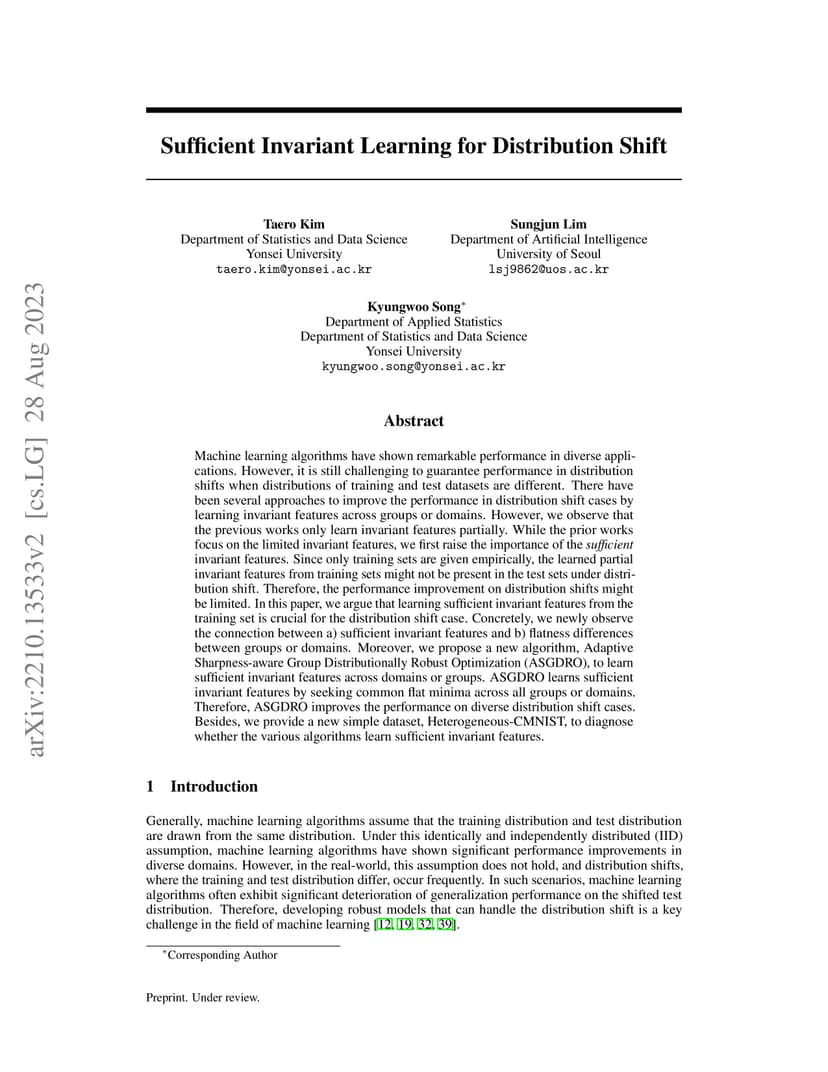 arXiv:2210.13533v2 [cs.LG] 28 Aug 2023

Sufficient Invariant Learning for Distribution Shift

Taero Kim
Department of Statistics and Data Science
Yonsei University
taero.kim@yonsei.ac.kr

Sungjun Lim
Department of Artificial Intelligence
University of Seoul
lsj9862@uos.ac.kr

Kyungwoo Song$^*$
Department of Applied Statistics
Department of Statistics and Data Science
Yonsei University
kyungwoo.song@yonsei.ac.kr

Abstract

Machine learning algorithms have shown remarkable performance in diverse applications. However, it is still challenging to guarantee performance in distribution shifts when distributions of training and test datasets are different. There have been several approaches to improve the performance in distribution shift cases by learning invariant features across groups or domains. However, we observe that the previous works only learn invariant features partially. While the prior works focus on the limited invariant features, we first raise the importance of the sufficient invariant features. Since only training sets are given empirically, the learned partial invariant features from training sets might not be present in the test sets under distribution shift. Therefore, the performance improvement on distribution shifts might be limited. In this paper, we argue that learning sufficient invariant features from the training set is crucial for the distribution shift case. Concretely, we newly observe the connection between a) sufficient invariant features and b) flatness differences between groups or domains. Moreover, we propose a new algorithm, Adaptive Sharpness-aware Group Distributionally Robust Optimization (ASGDRO), to learn sufficient invariant features across domains or groups. ASGDRO learns sufficient invariant features by seeking common flat minima across all groups or domains. Therefore, ASGDRO improves the performance on diverse distribution shift cases. Besides, we provide a new simple dataset, Heterogeneous-CMNIST, to diagnose whether the various algorithms learn sufficient invariant features.

1 Introduction

Generally, machine learning algorithms assume that the training distribution and test distribution are drawn from the same distribution. Under this identically and independently distributed (IID) assumption, machine learning algorithms have shown significant performance improvements in diverse domains. However, in the real-world, this assumption does not hold, and distribution shifts, where the training and test distribution differ, occur frequently. In such scenarios, machine learning algorithms often exhibit significant deterioration of generalization performance on the shifted test distribution. Therefore, developing robust models that can handle the distribution shift is a key challenge in the field of machine learning [12, 19, 32, 39].

$^*$Corresponding Author

Preprint. Under review.